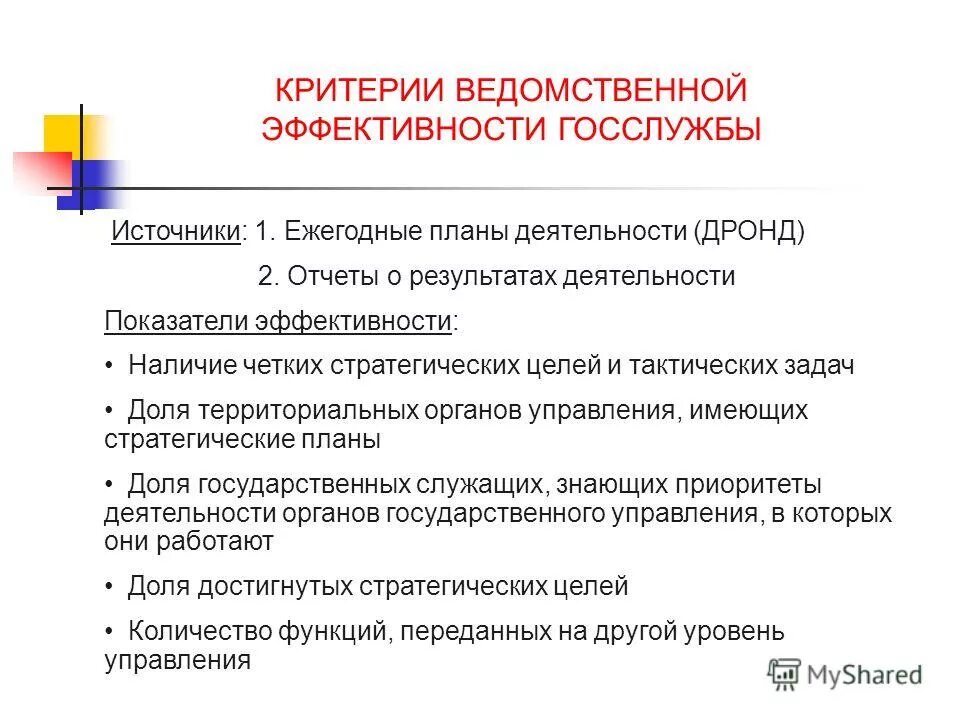 КРИТЕРИИ ВЕДОМСТВЕННОЙ ЭФФЕКТИВНОСТИ ГОССЛУЖБЫ

Источники: 1. Ежегодные планы деятельности (ДРОНД)

2. Отчеты о результатах деятельности

Показатели эффективности:

• Наличие четких стратегических целей и тактических задач

• Доля территориальных органов управления, имеющих стратегические планы

• Доля государственных служащих, знающих приоритеты деятельности органов государственного управления, в которых они работают

• Доля достигнутых стратегических целей

• Количество функций, переданных на другой уровень управления

MyShared